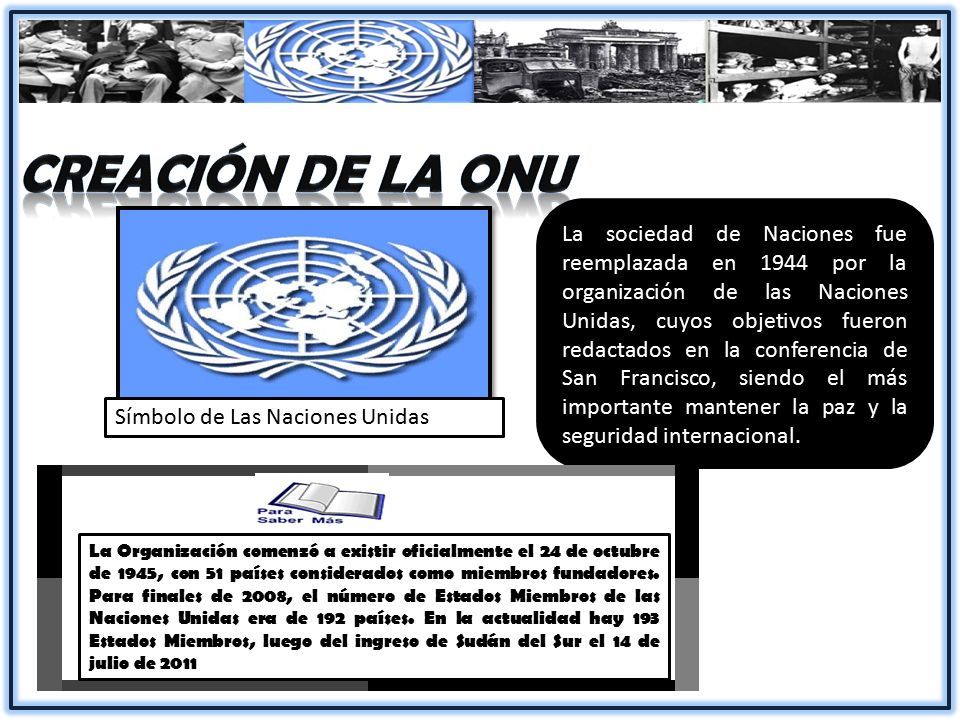 CREACIÓN DE LA ONU

Símbolo de Las Naciones Unidas

La sociedad de Naciones fue reemplazada en 1944 por la organización de las Naciones Unidas, cuyos objetivos fueron redactados en la conferencia de San Francisco, siendo el más importante mantener la paz y la seguridad internacional.

Para Saber Más

La Organización comenzó a existir oficialmente el 24 de octubre de 1945, con 51 países considerados como miembros fundadores. Para finales de 2008, el número de Estados Miembros de las Naciones Unidas era de 192 países. En la actualidad hay 193 Estados Miembros, luego del ingreso de Sudán del Sur el 14 de julio de 2011